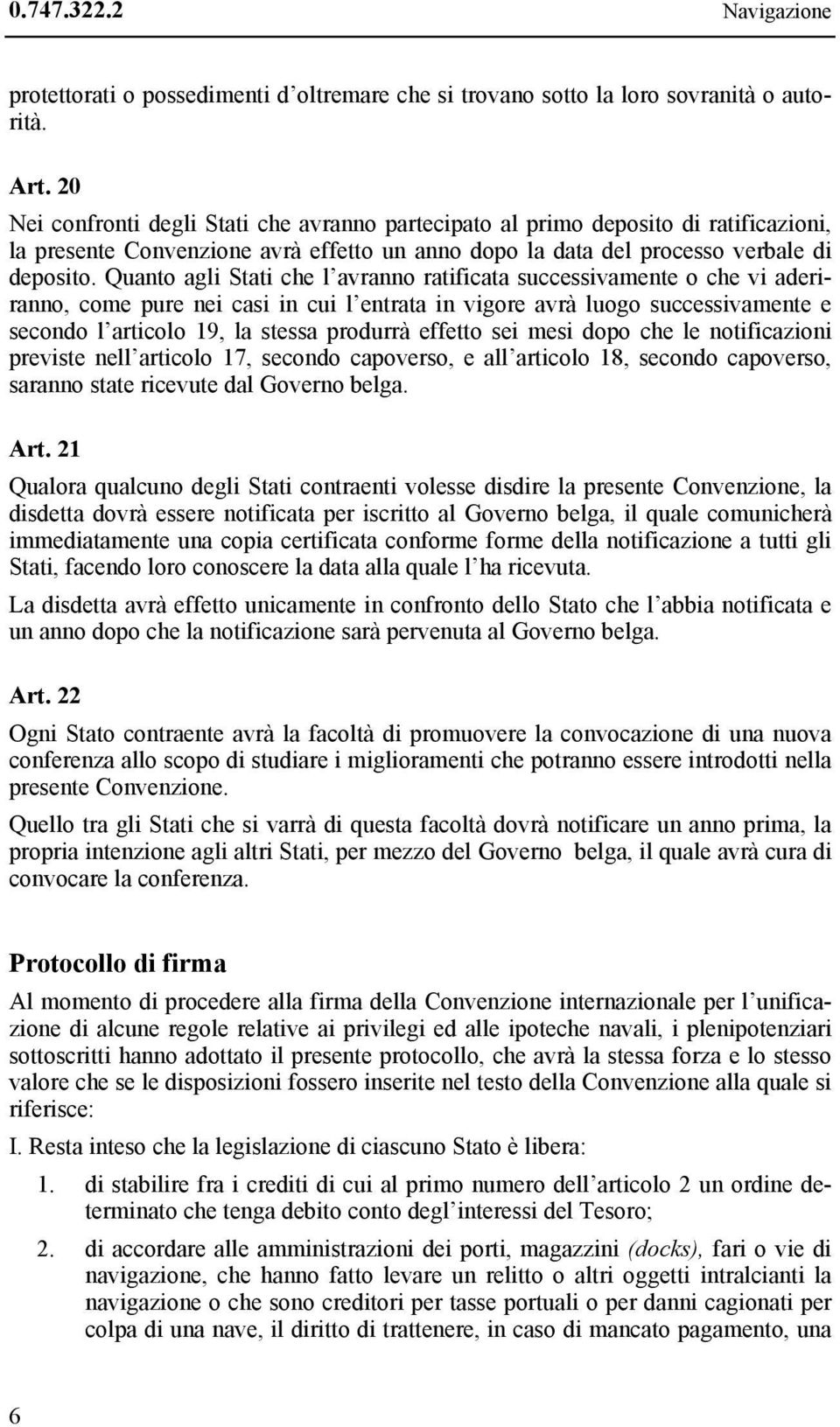 0.747.322.2 Navigazione

protettorati o possedimenti d'oltremare che si trovano sotto la loro sovranità o autorità.

Art. 20

Nei confronti degli Stati che avranno partecipato al primo deposito di ratificazioni, la presente Convenzione avrà effetto un anno dopo la data del processo verbale di deposito. Quanto agli Stati che l'avranno ratificata successivamente o che vi aderiranno, come pure nei casi in cui l'entrata in vigore avrà luogo successivamente e secondo l'articolo 19, la stessa produrrà effetto sei mesi dopo che le notificazioni previste nell'articolo 17, secondo capoverso, e all'articolo 18, secondo capoverso, saranno state ricevute dal Governo belga.

Art. 21

Qualora qualcuno degli Stati contraenti volesse disdire la presente Convenzione, la disdetta dovrà essere notificata per iscritto al Governo belga, il quale comunicherà immediatamente una copia certificata conforme forme della notificazione a tutti gli Stati, facendo loro conoscere la data alla quale l'ha ricevuta.

La disdetta avrà effetto unicamente in confronto dello Stato che l'abbia notificata e un anno dopo che la notificazione sarà pervenuta al Governo belga.

Art. 22

Ogni Stato contraente avrà la facoltà di promuovere la convocazione di una nuova conferenza allo scopo di studiare i miglioramenti che potranno essere introdotti nella presente Convenzione.

Quello tra gli Stati che si varrà di questa facoltà dovrà notificare un anno prima, la propria intenzione agli altri Stati, per mezzo del Governo belga, il quale avrà cura di convocare la conferenza.

Protocollo di firma

Al momento di procedere alla firma della Convenzione internazionale per l'unificazione di alcune regole relative ai privilegi ed alle ipoteche navali, i plenipotenziari sottoscritti hanno adottato il presente protocollo, che avrà la stessa forza e lo stesso valore che se le disposizioni fossero inserite nel testo della Convenzione alla quale si riferisce:

I. Resta inteso che la legislazione di ciascuno Stato è libera:

1. di stabilire fra i crediti di cui al primo numero dell'articolo 2 un ordine determinato che tenga debito conto degl'interessi del Tesoro;

2. di accordare alle amministrazioni dei porti, magazzini (docks), fari o vie di navigazione, che hanno fatto levare un relitto o altri oggetti intralcianti la navigazione o che sono creditori per tasse portuali o per danni cagionati per colpa di una nave, il diritto di trattenere, in caso di mancato pagamento, una

6